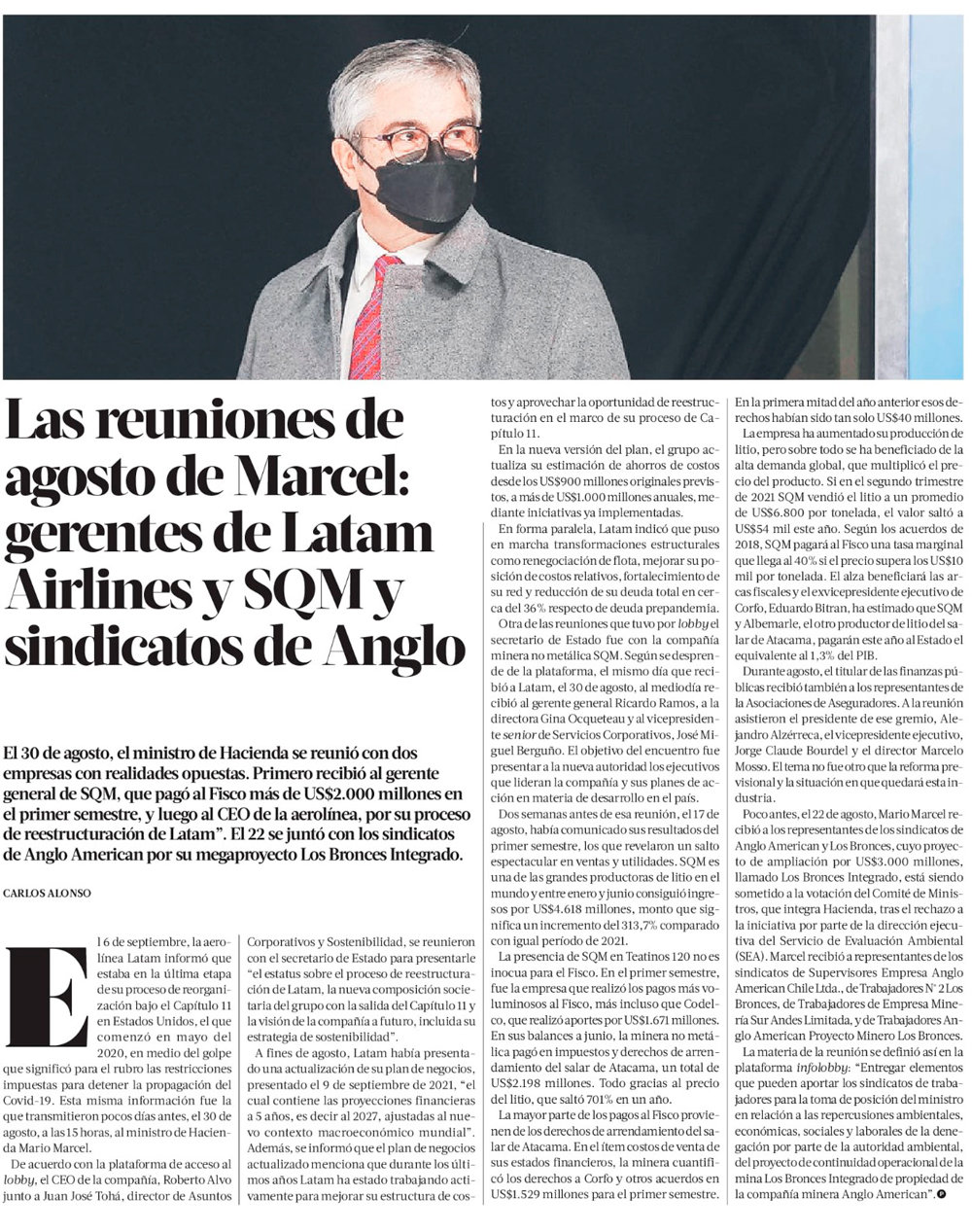 Las reuniones de agosto de Marcel: gerentes de Latam Airlines y SQM y sindicatos de Anglo

El 30 de agosto, el ministro de Hacienda se reunió con dos empresas con realidades opuestas. Primero recibió al gerente general de SQM, que pagó al Fisco más de US$2.000 millones en el primer semestre, y luego al CEO de la aerolínea, por su proceso de reestructuración de Latam". El 22 se juntó con los sindicatos de Anglo American por su megaproyecto Los Bronces Integrado.

CARLOS ALONSO

El 6 de septiembre, la aerolínea Latam informó que estaba en la última etapa de su proceso de reorganización bajo el Capítulo 11 en Estados Unidos, el que comenzó en mayo del 2020, en medio del golpe que significó para el rubro las restricciones impuestas para detener la propagación del Covid-19. Esta misma información fue la que transmitieron pocos días antes, el 30 de agosto, a las 15 horas, al ministro de Hacienda Mario Marcel.

De acuerdo con la plataforma de acceso al lobby, el CEO de la compañía, Roberto Alvo junto a Juan José Tohá, director de Asuntos Corporativos y Sostenibilidad, se reunieron con el secretario de Estado para presentarle "el estatus sobre el proceso de reestructuración de Latam, la nueva composición societaria del grupo con la salida del Capítulo 11 y la visión de la compañía a futuro, incluida su estrategia de sostenibilidad".

A fines de agosto, Latam había presentado una actualización de su plan de negocios, presentado el 9 de septiembre de 2021, "el cual contiene las proyecciones financieras a 5 años, es decir al 2027, ajustadas al nuevo contexto macroeconómico mundial". Además, se informó que el plan de negocios actualizado menciona que durante los últimos años Latam ha estado trabajando activamente para mejorar su estructura de costos y aprovechar la oportunidad de reestructuración en el marco de su proceso de Capítulo 11.

En la nueva versión del plan, el grupo actualiza su estimación de ahorros de costos desde los US$900 millones originales previstos, a más de US$1.000 millones anuales, mediante iniciativas ya implementadas.

En forma paralela, Latam indicó que puso en marcha transformaciones estructurales como renegociación de flota, mejorar su posición de costos relativos, fortalecimiento de su red y reducción de su deuda total en cerca del 36% respecto de deuda prepandemia.

Otra de las reuniones que tuvo por lobby el secretario de Estado fue con la compañía minera no metálica SQM. Según se desprende de la plataforma, el mismo día que recibió a Latam, el 30 de agosto, al mediodía recibió al gerente general Ricardo Ramos, a la directora Gina Ocqueteau y al vicepresidente senior de Servicios Corporativos, José Miguel Berguño. El objetivo del encuentro fue presentar a la nueva autoridad los ejecutivos que lideran la compañía y sus planes de acción en materia de desarrollo en el país.

Dos semanas antes de esa reunión, el 17 de agosto, había comunicado sus resultados del primer semestre, los que revelaron un salto espectacular en ventas y utilidades. SQM es una de las grandes productoras de litio en el mundo y entre enero y junio consiguió ingresos por US$4.618 millones, monto que significa un incremento del 313,7% comparado con igual período de 2021.

La presencia de SQM en Teatinos 120 no es inocua para el Fisco. En el primer semestre, fue la empresa que realizó los pagos más voluminosos al Fisco, más incluso que Codelco, que realizó aportes por US$1.671 millones. En sus balances a junio, la minera no metálica pagó en impuestos y derechos de arrendamiento del salar de Atacama, un total de US$2.198 millones. Todo gracias al precio del litio, que saltó 701% en un año.

La mayor parte de los pagos al Fisco provienen de los derechos de arrendamiento del salar de Atacama. En el ítem costos de venta de sus estados financieros, la minera cuantificó los derechos a Corfo y otros acuerdos en US$1.529 millones para el primer semestre. En la primera mitad del año anterior esos derechos habían sido tan solo US$40 millones.

La empresa ha aumentado su producción de litio, pero sobre todo se ha beneficiado de la alta demanda global, que multiplicó el precio del producto. Si en el segundo trimestre de 2021 SQM vendió el litio a un promedio de US$6.800 por tonelada, el valor saltó a US$54 mil este año. Según los acuerdos de 2018, SQM pagará al Fisco una tasa marginal que llega al 40% si el precio supera los US$10 mil por tonelada. El alza beneficiará las arcas fiscales y el exvicepresidente ejecutivo de Corfo, Eduardo Bitran, ha estimado que SQM y Albemarle, el otro productor de litio del salar de Atacama, pagarán este año al Estado el equivalente al 1,3% del PIB.

Durante agosto, el titular de las finanzas públicas recibió también a los representantes de la Asociaciones de Aseguradores. A la reunión asistieron el presidente de ese gremio, Alejandro Alzérreca, el vicepresidente ejecutivo, Jorge Claude Bourdel y el director Marcelo Mosso. El tema no fue otro que la reforma previsional y la situación en que quedará esta industria.

Poco antes, el 22 de agosto, Mario Marcel recibió a los representantes de los sindicatos de Anglo American y Los Bronces, cuyo proyecto de ampliación por US$3.000 millones, llamado Los Bronces Integrado, está siendo sometido a la votación del Comité de Ministros, que integra Hacienda, tras el rechazo a la iniciativa por parte de la dirección ejecutiva del Servicio de Evaluación Ambiental (SEA). Marcel recibió a representantes de los sindicatos de Supervisores Empresa Anglo American Chile Ltda., de Trabajadores N° 2 Los Bronces, de Trabajadores de Empresa Minera Sur Andes Limitada, y de Trabajadores Anglo American Proyecto Minero Los Bronces.

La materia de la reunión se definió así en la plataforma infolobby: "Entregar elementos que pueden aportar los sindicatos de trabajadores para la toma de posición del ministro en relación a las repercusiones ambientales, económicas, sociales y laborales de la denegación por parte de la autoridad ambiental, del proyecto de continuidad operacional de la mina Los Bronces Integrado de propiedad de la compañía minera Anglo American".